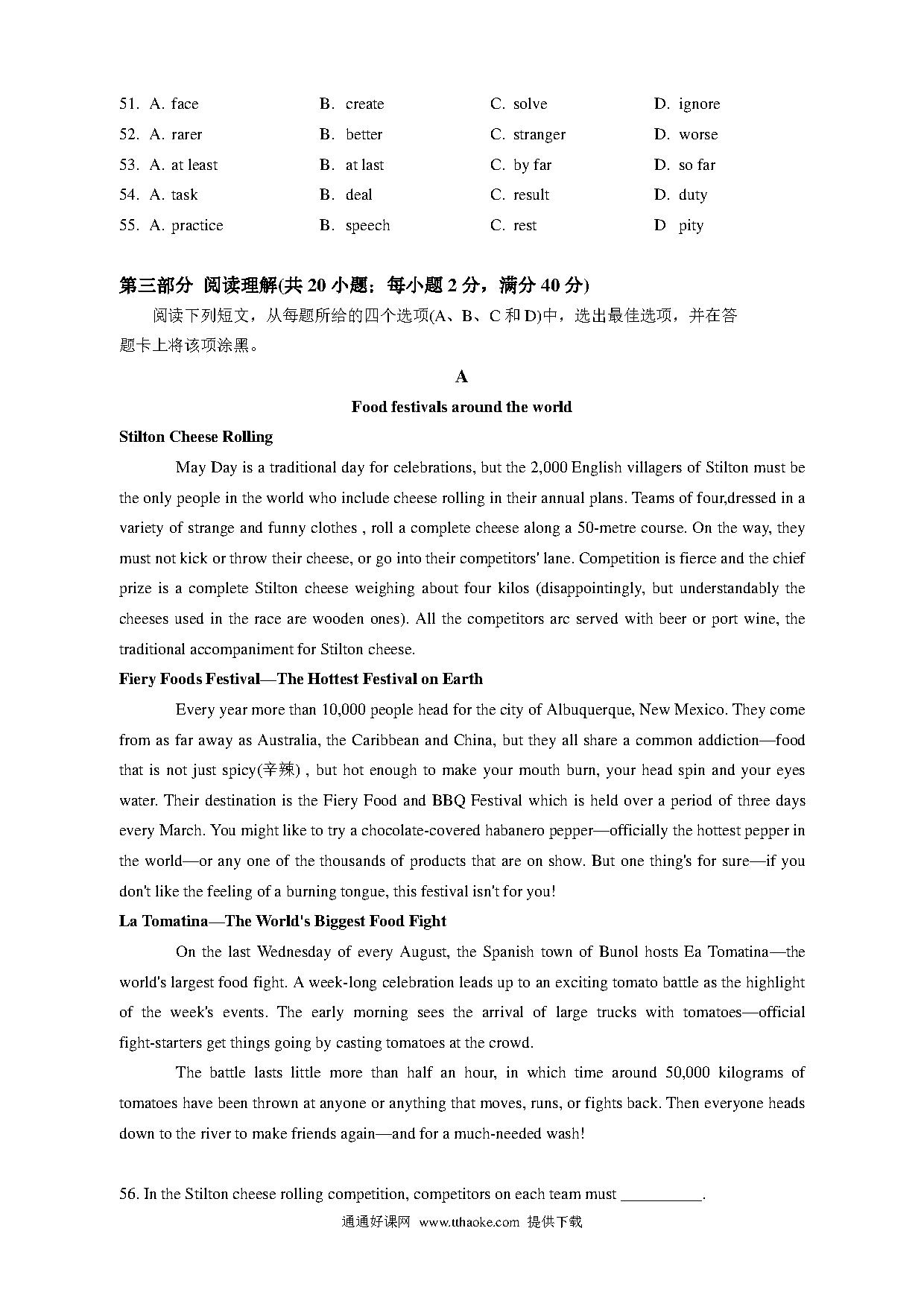 51. A. face B. create C. solve D. ignore
52. A. rarer B. better C. stranger D. worse
53. A. at least B. at last C. by far D. so far
54. A. task B. deal C. result D. duty
55. A. practice B. speech C. rest D pity

第三部分 阅读理解(共 20 小题；每小题 2 分，满分 40 分)

阅读下列短文，从每题所给的四个选项(A、B、C 和 D)中，选出最佳选项，并在答题卡上将该项涂黑。

A

Food festivals around the world

Stilton Cheese Rolling

May Day is a traditional day for celebrations, but the 2,000 English villagers of Stilton must be the only people in the world who include cheese rolling in their annual plans. Teams of four,dressed in a variety of strange and funny clothes , roll a complete cheese along a 50-metre course. On the way, they must not kick or throw their cheese, or go into their competitors' lane. Competition is fierce and the chief prize is a complete Stilton cheese weighing about four kilos (disappointingly, but understandably the cheeses used in the race are wooden ones). All the competitors arc served with beer or port wine, the traditional accompaniment for Stilton cheese.

Fiery Foods Festival—The Hottest Festival on Earth

Every year more than 10,000 people head for the city of Albuquerque, New Mexico. They come from as far away as Australia, the Caribbean and China, but they all share a common addiction—food that is not just spicy(辛辣) , but hot enough to make your mouth burn, your head spin and your eyes water. Their destination is the Fiery Food and BBQ Festival which is held over a period of three days every March. You might like to try a chocolate-covered habanero pepper—officially the hottest pepper in the world—or any one of the thousands of products that are on show. But one thing's for sure—if you don't like the feeling of a burning tongue, this festival isn't for you!

La Tomatina—The World's Biggest Food Fight

On the last Wednesday of every August, the Spanish town of Bunol hosts Ea Tomatina—the world's largest food fight. A week-long celebration leads up to an exciting tomato battle as the highlight of the week's events. The early morning sees the arrival of large trucks with tomatoes—official fight-starters get things going by casting tomatoes at the crowd.

The battle lasts little more than half an hour, in which time around 50,000 kilograms of tomatoes have been thrown at anyone or anything that moves, runs, or fights back. Then everyone heads down to the river to make friends again—and for a much-needed wash!

56. In the Stilton cheese rolling competition, competitors on each team must __________.

通通好课网 www.tthaoke.com 提供下载